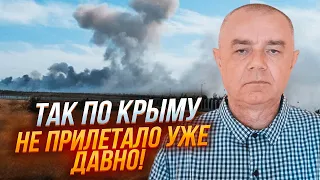 ТАК ПО КРЫМУ
НЕ ПРИЛЕТАЛО УЖЕ
ДАВНО!